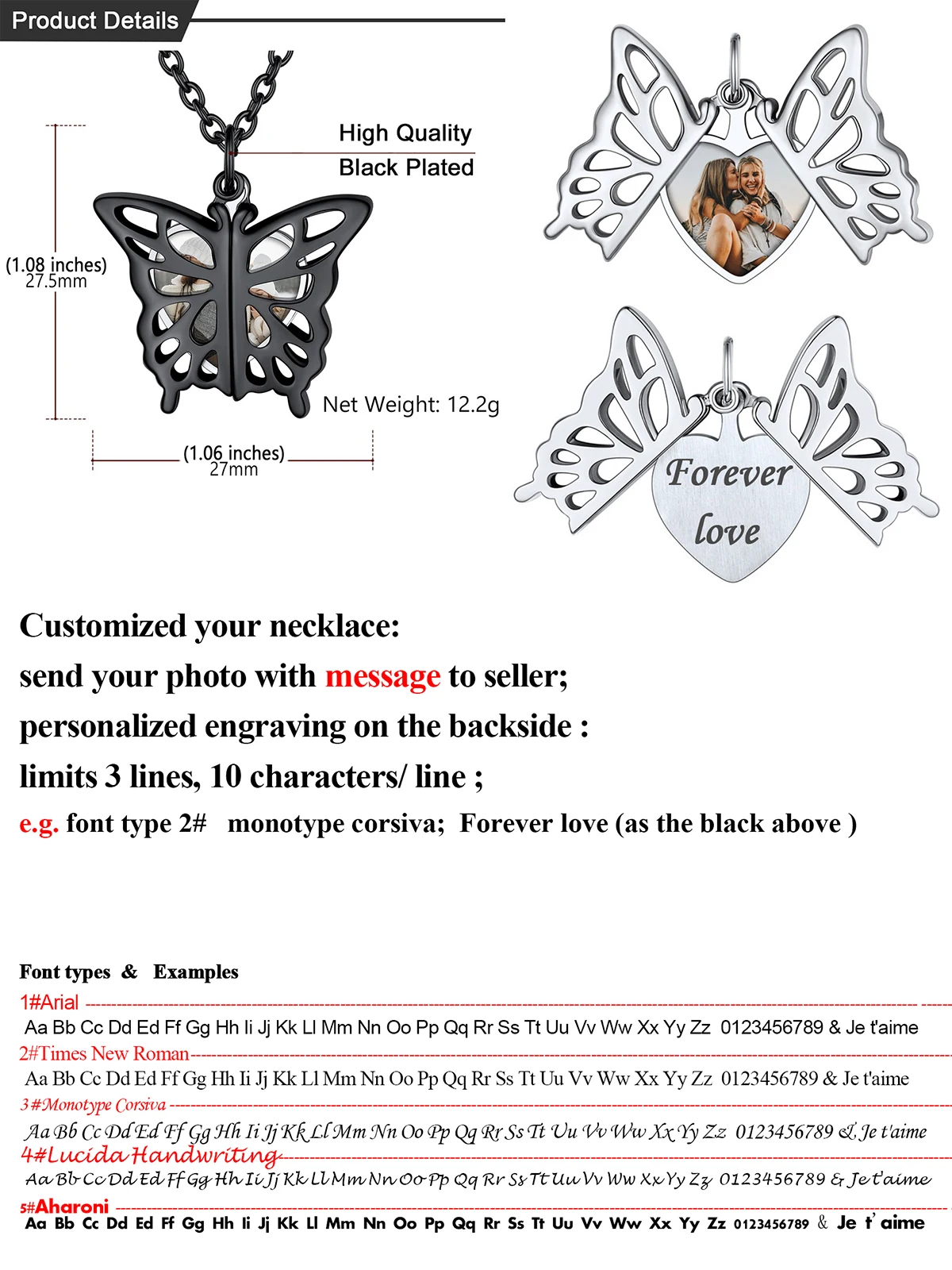 Product Details

High Quality
Black Plated

(1.08 inches)
27.5mm

Net Weight: 12.2g

(1.06 inches)
27mm

Forever love

Customized your necklace:
send your photo with message to seller;
personalized engraving on the backside :
limits 3 lines, 10 characters/ line ;
e.g. font type 2# monotype corsiva; Forever love (as the black above )

Font types & Examples
1#Arial
Aa Bb Cc Dd Ed Ff Gg Hh Ii Jj Kk Ll Mm Nn Oo Pp Qq Rr Ss Tt Uu Vv Ww Xx Yy Zz 0123456789 & Je t'aime
2#Times New Roman
Aa Bb Cc Dd Ed Ff Gg Hh Ii Jj Kk Ll Mm Nn Oo Pp Qq Rr Ss Tt Uu Vv Ww Xx Yy Zz 0123456789 & Je t'aime
3#Monotype Corsiva
Aa Bb Cc Dd Ed Ff Gg Hh Ii Jj Kk Ll Mm Nn Oo Pp Qq Rr Ss Tt Uu Vv Ww Xx Yy Zz 0123456789 & Je t'aime
4#Lucida Handwriting
Aa Bb Cc Dd Ed Ff Gg Hh Ii Jj Kk Ll Mm Nn Oo Pp Qq Rr Ss Tt Uu Vv Ww Xx Yy Zz 0123456789 & Je t'aime
5#Aharoni
Aa Bb Cc Dd Ed Ff Gg Hh Ii Jj Kk Ll Mm Nn Oo Pp Qq Rr Ss Tt Uu Vv Ww Xx Yy Zz 0123456789 & Je t' aime